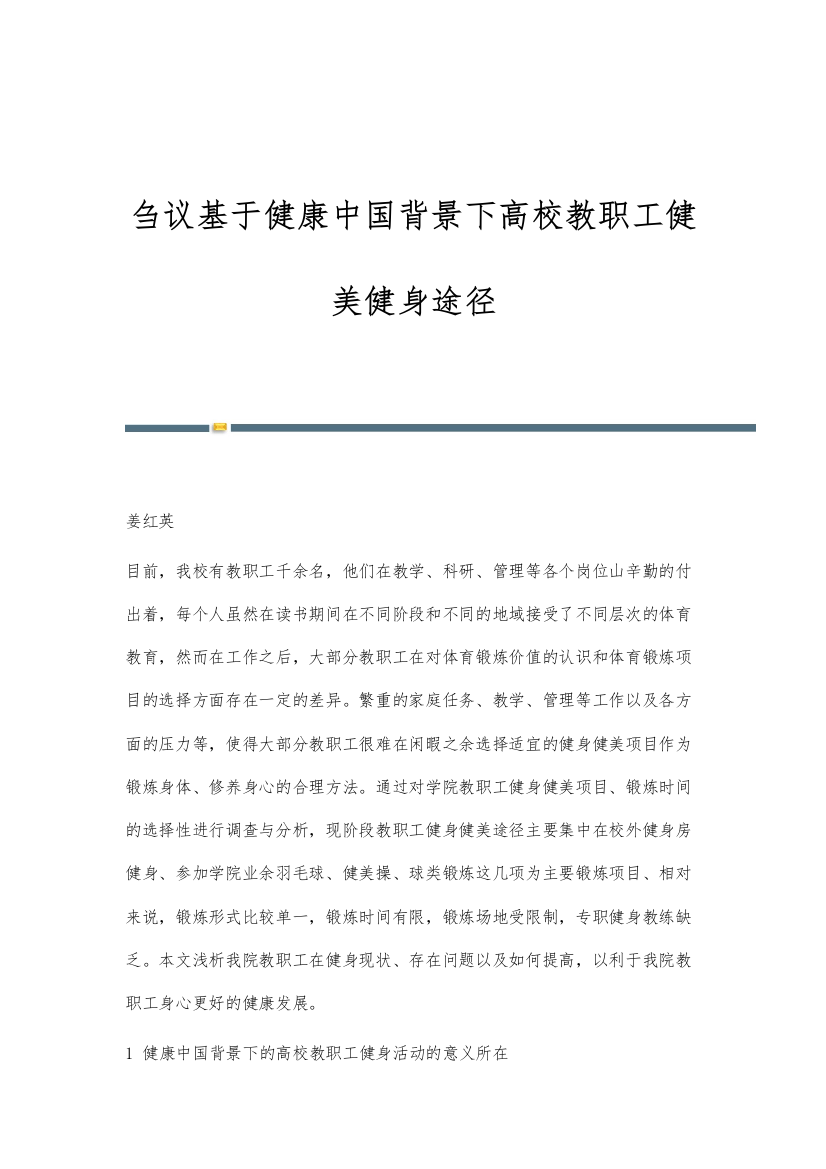 刍议基于健康中国背景下高校教职工健美健身途径

姜红英

目前，我校有教职工千余名，他们在教学、科研、管理等各个岗位山辛勤的付出着，每个人虽然在读书期间在不同阶段和不同的地域接受了不同层次的体育教育，然而在工作之后，大部分教职工在对体育锻炼价值的认识和体育锻炼项目的选择方面存在一定的差异。繁重的家庭任务、教学、管理等工作以及各方面的压力等，使得大部分教职工很难在闲暇之余选择适宜的健身健美项目作为锻炼身体、修养身心的合理方法。通过对学院教职工健身健美项目、锻炼时间的选择性进行调查与分析，现阶段教职工健身健美途径主要集中在校外健身房健身、参加学院业余羽毛球、健美操、球类锻炼这几项为主要锻炼项目、相对来说，锻炼形式比较单一，锻炼时间有限，锻炼场地受限制，专职健身教练缺乏。本文浅析我院教职工在健身现状、存在问题以及如何提高，以利于我院教职工身心更好的健康发展。

1 健康中国背景下的高校教职工健身活动的意义所在